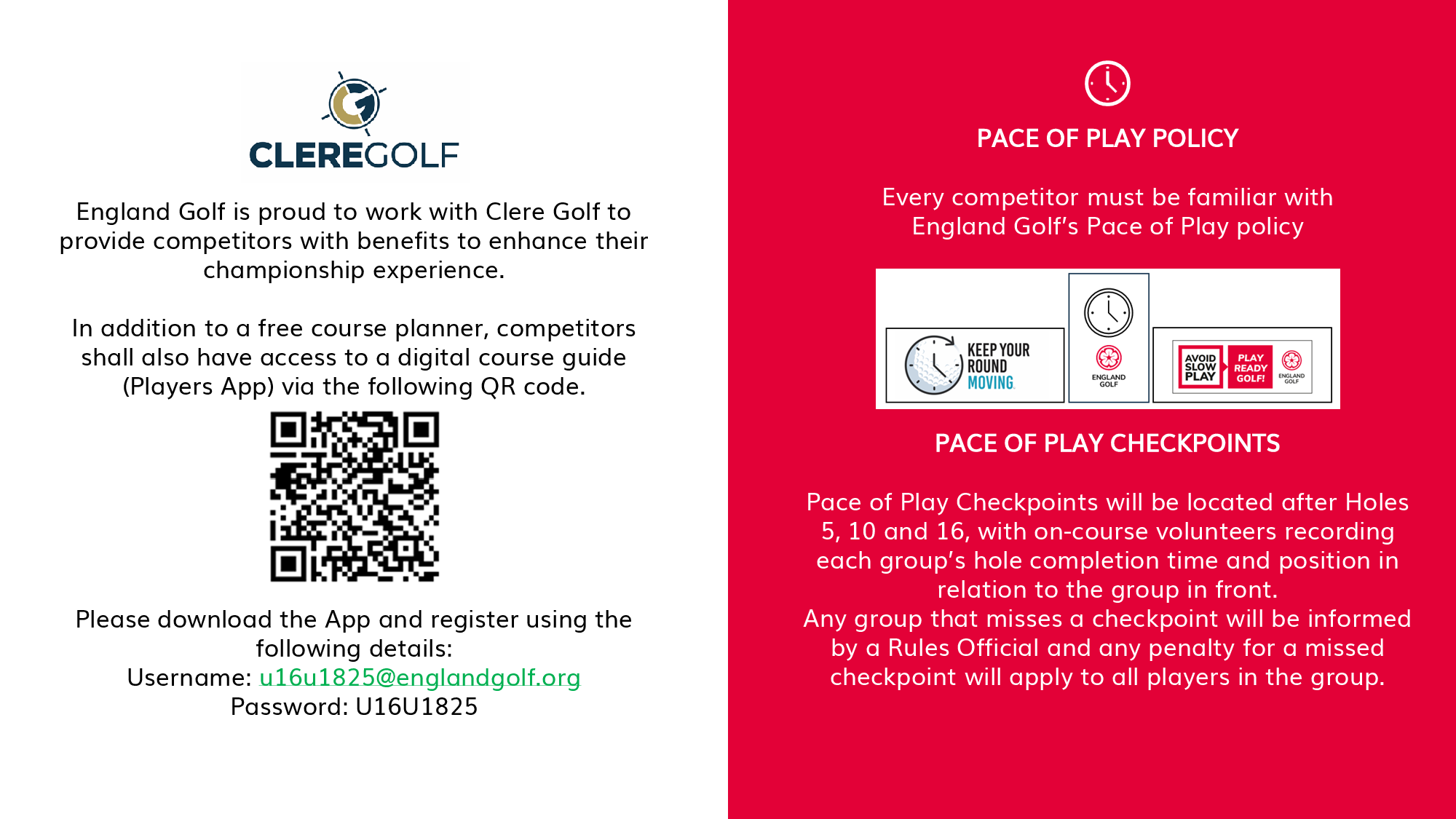 CLEREGOLF

England Golf is proud to work with Clere Golf to provide competitors with benefits to enhance their championship experience.

In addition to a free course planner, competitors shall also have access to a digital course guide (Players App) via the following QR code.

Please download the App and register using the following details:
Username: u16u1825@englandgolf.org
Password: U16U1825

PACE OF PLAY POLICY

Every competitor must be familiar with England Golf's Pace of Play policy

KEEP YOUR ROUND MOVING

ENGLAND GOLF

AVOID SLOW PLAY

PLAY READY GOLF!

ENGLAND GOLF

PACE OF PLAY CHECKPOINTS

Pace of Play Checkpoints will be located after Holes 5, 10 and 16, with on-course volunteers recording each group's hole completion time and position in relation to the group in front.
Any group that misses a checkpoint will be informed by a Rules Official and any penalty for a missed checkpoint will apply to all players in the group.